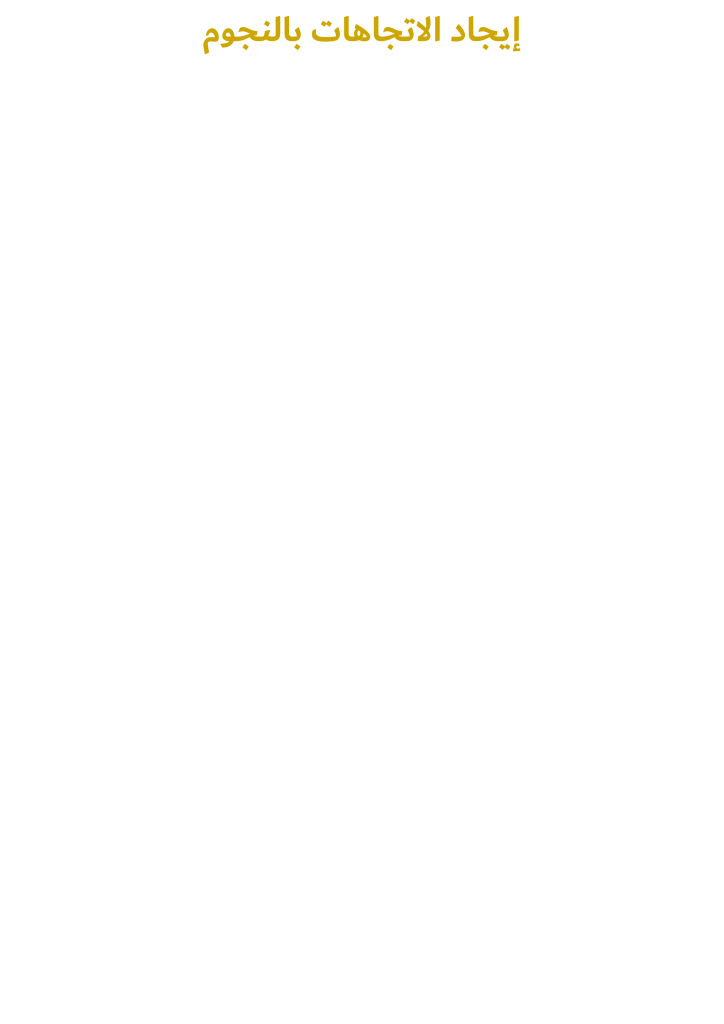 إيجاد الاتجاهات بالنجوم